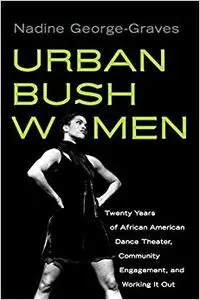 Nadine George-Graves

URBAN BUSH W MEN

Twenty Years of African American Dance Theater, Community Engagement, and Working It Out